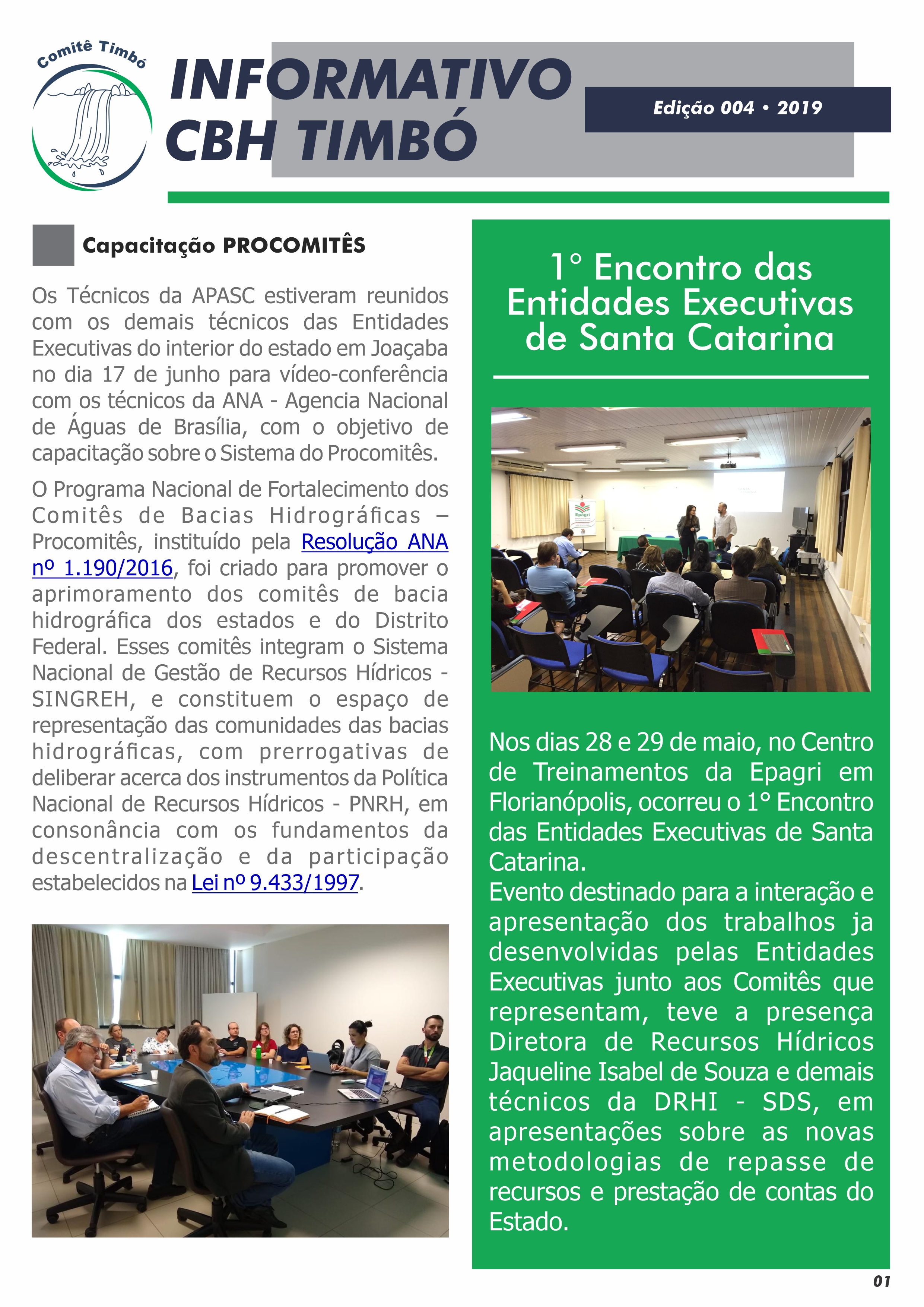 Comitê Timbó

INFORMATIVO CBH TIMBÓ

Edição 004 • 2019

Capacitação PROCOMITÊS

Os Técnicos da APASC estiveram reunidos com os demais técnicos das Entidades Executivas do interior do estado em Joaçaba no dia 17 de junho para vídeo-conferência com os técnicos da ANA - Agencia Nacional de Águas de Brasília, com o objetivo de capacitação sobre o Sistema do Procomitês.

O Programa Nacional de Fortalecimento dos Comitês de Bacias Hidrográficas – Procomitês, instituído pela Resolução ANA nº 1.190/2016, foi criado para promover o aprimoramento dos comitês de bacia hidrográfica dos estados e do Distrito Federal. Esses comitês integram o Sistema Nacional de Gestão de Recursos Hídricos - SINGREH, e constituem o espaço de representação das comunidades das bacias hidrográficas, com prerrogativas de deliberar acerca dos instrumentos da Política Nacional de Recursos Hídricos - PNRH, em consonância com os fundamentos da descentralização e da participação estabelecidos na Lei nº 9.433/1997.

1° Encontro das Entidades Executivas de Santa Catarina

Epagri

Nos dias 28 e 29 de maio, no Centro de Treinamentos da Epagri em Florianópolis, ocorreu o 1° Encontro das Entidades Executivas de Santa Catarina.
Evento destinado para a interação e apresentação dos trabalhos ja desenvolvidas pelas Entidades Executivas junto aos Comitês que representam, teve a presença Diretora de Recursos Hídricos Jaqueline Isabel de Souza e demais técnicos da DRHI - SDS, em apresentações sobre as novas metodologias de repasse de recursos e prestação de contas do Estado.

01